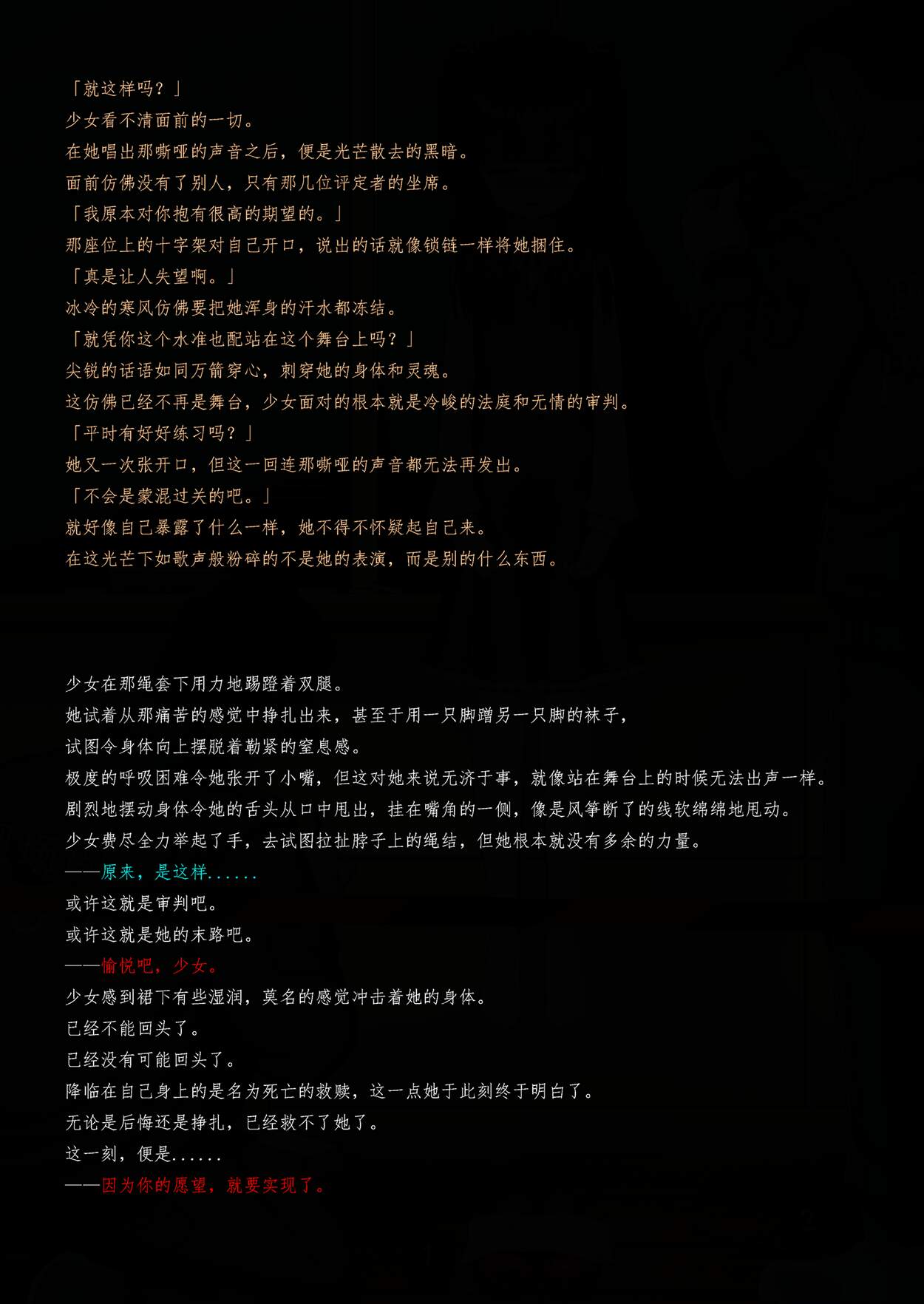 「就这样吗？」
少女看不清面前的一切。
在她唱出那嘶哑的声音之后，便是光芒散去的黑暗。
面前仿佛没有了别人，只有那几位评定者的坐席。
「我原本对你抱有很高的期望的。」
那座位上的十字架对自己开口，说出的话就像锁链一样将她捆住。
「真是让人失望啊。」
冰冷的寒风仿佛要把她浑身的汗水都冻结。
「就凭你这个水准也配站在这个舞台上吗？」
尖锐的话语如同万箭穿心，刺穿她的身体和灵魂。
这仿佛已经不再是舞台，少女面对的根本就是冷峻的法庭和无情的审判。
「平时有好好练习吗？」
她又一次张开口，但这一回连那嘶哑的声音都无法再发出。
「不会是蒙混过关的吧。」
就好像自己暴露了什么一样，她不得不怀疑起自己来。
在这光芒下如歌声般粉碎的不是她的表演，而是别的什么东西。

少女在那绳套下用力地踢蹬着双腿。
她试着从那痛苦的感觉中挣扎出来，甚至于用一只脚蹭另一只脚的袜子，
试图令身体向上摆脱着勒紧的窒息感。
极度的呼吸困难令她张开了小嘴，但这对她来说无济于事，就像站在舞台上的时候无法出声一样。
剧烈地摆动身体令她的舌头从口中甩出，挂在嘴角的一侧，像是风筝断了的线软绵绵地甩动。
少女费尽全力举起了手，去试图拉扯脖子上的绳结，但她根本就没有多余的力量。
——原来，是这样......
或许这就是审判吧。
或许这就是她的末路吧。
——愉悦吧，少女。
少女感到裙下有些湿润，莫名的感觉冲击着她的身体。
已经不能回头了。
已经没有可能回头了。
降临在自己身上的是名为死亡的救赎，这一点她于此刻终于明白了。
无论是后悔还是挣扎，已经救不了她了。
这一刻，便是......
——因为你的愿望，就要实现了。